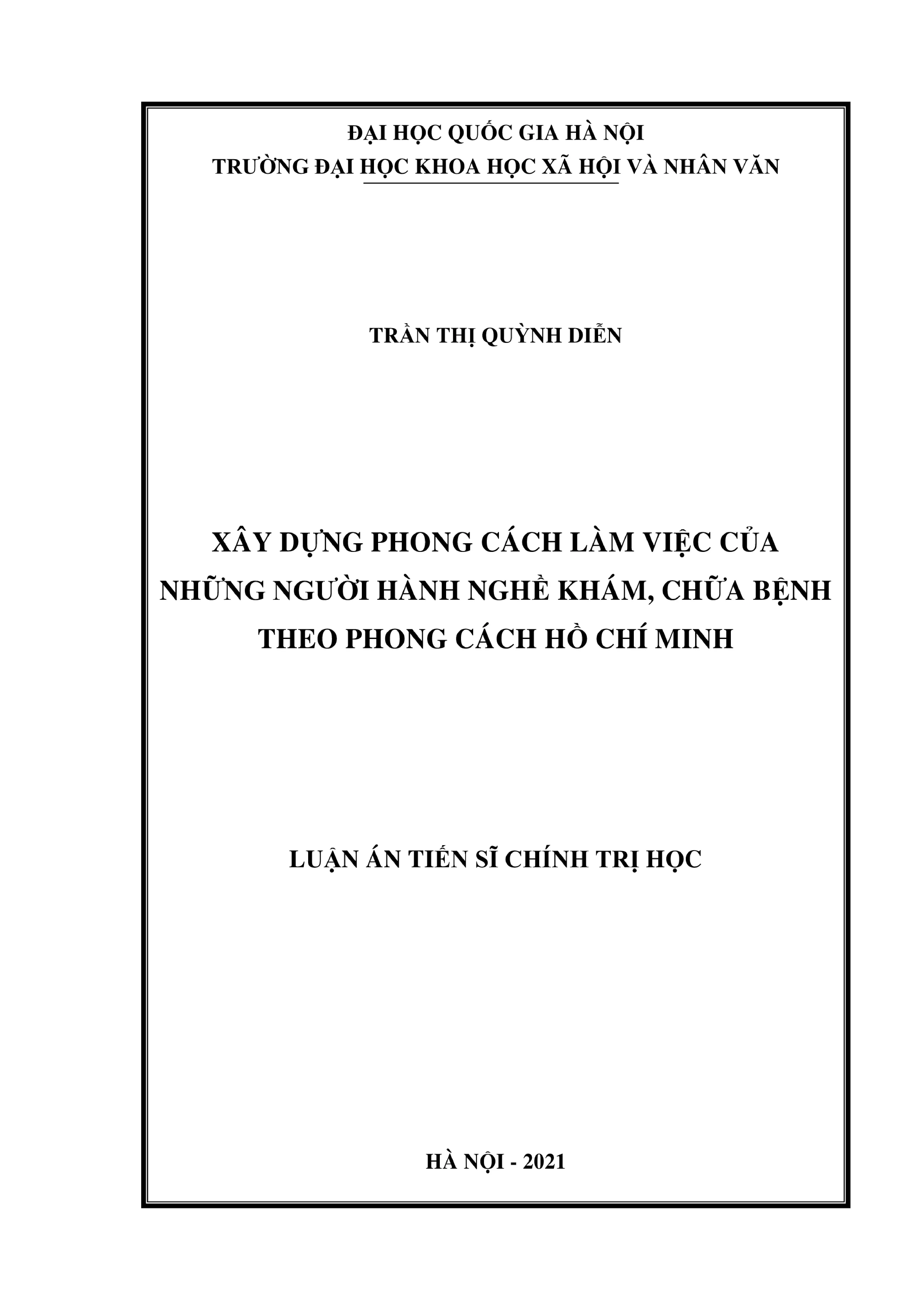 ĐẠI HỌC QUỐC GIA HÀ NỘI
TRƯỜNG ĐẠI HỌC KHOA HỌC XÃ HỘI VÀ NHÂN VĂN

TRẦN THỊ QUỲNH DIỄN

XÂY DỰNG PHONG CÁCH LÀM VIỆC CỦA NHỮNG NGƯỜI HÀNH NGHỀ KHÁM, CHỮA BỆNH THEO PHONG CÁCH HỒ CHÍ MINH

LUẬN ÁN TIẾN SĨ CHÍNH TRỊ HỌC

HÀ NỘI - 2021